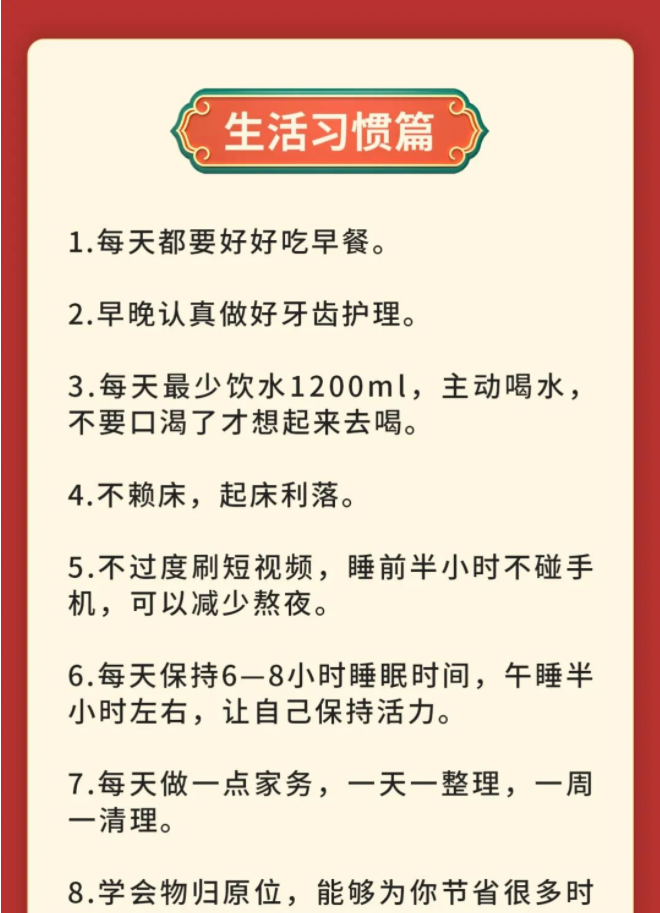 生活习惯篇

1.每天都要好好吃早餐。

2.早晚认真做好牙齿护理。

3.每天最少饮水1200ml，主动喝水，不要口渴了才想起来去喝。

4.不赖床，起床利落。

5.不过度刷短视频，睡前半小时不碰手机，可以减少熬夜。

6.每天保持6—8小时睡眠时间，午睡半小时左右，让自己保持活力。

7.每天做一点家务，一天一整理，一周一清理。

8.学会物归原位，能够为你节省很多时